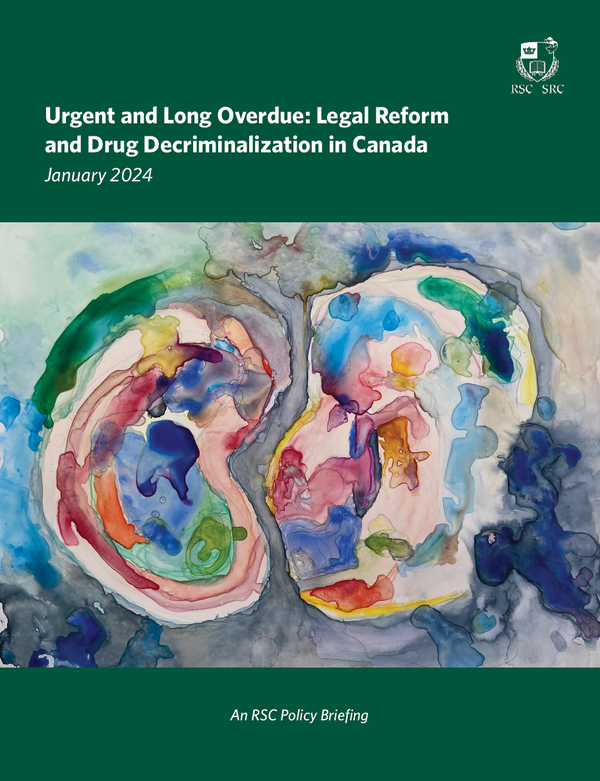 RSC SRC

Urgent and Long Overdue: Legal Reform and Drug Decriminalization in Canada

January 2024

An RSC Policy Briefing